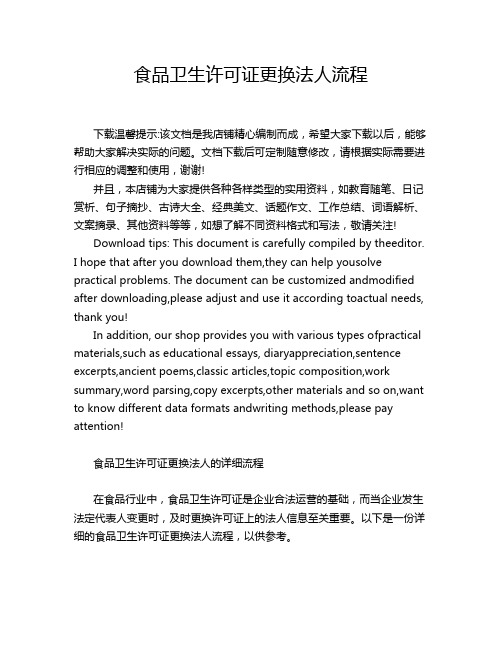 食品卫生许可证更换法人流程

下载温馨提示:该文档是我店铺精心编制而成，希望大家下载以后，能够帮助大家解决实际的问题。文档下载后可定制随意修改，请根据实际需要进行相应的调整和使用，谢谢!

并且，本店铺为大家提供各种各样类型的实用资料，如教育随笔、日记赏析、句子摘抄、古诗大全、经典美文、话题作文、工作总结、词语解析、文案摘录、其他资料等等，如想了解不同资料格式和写法，敬请关注!

Download tips: This document is carefully compiled by theeditor. I hope that after you download them,they can help yousolve practical problems. The document can be customized andmodified after downloading,please adjust and use it according toactual needs, thank you!

In addition, our shop provides you with various types ofpractical materials,such as educational essays, diaryappreciation,sentence excerpts,ancient poems,classic articles,topic composition,work summary,word parsing,copy excerpts,other materials and so on,want to know different data formats andwriting methods,please pay attention!

食品卫生许可证更换法人的详细流程

在食品行业中，食品卫生许可证是企业合法运营的基础，而当企业发生法定代表人变更时，及时更换许可证上的法人信息至关重要。以下是一份详细的食品卫生许可证更换法人流程，以供参考。